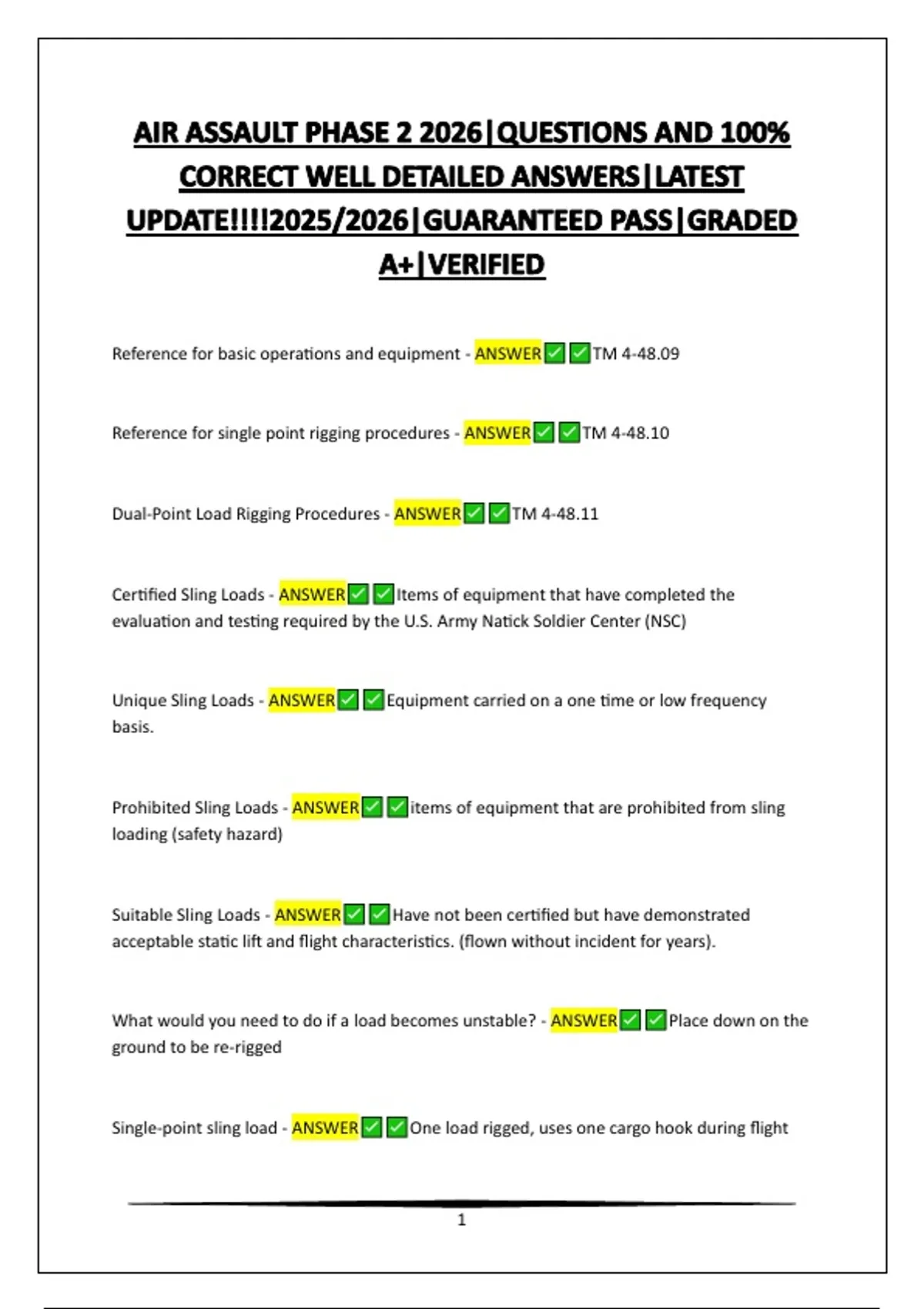 AIR ASSAULT PHASE 2 2026|QUESTIONS AND 100% CORRECT WELL DETAILED ANSWERS|LATEST UPDATE!!!!2025/2026|GUARANTEED PASS|GRADED A+|VERIFIED

Reference for basic operations and equipment - ANSWER✅✅TM 4-48.09

Reference for single point rigging procedures - ANSWER✅✅TM 4-48.10

Dual-Point Load Rigging Procedures - ANSWER✅✅TM 4-48.11

Certified Sling Loads - ANSWER✅✅Items of equipment that have completed the evaluation and testing required by the U.S. Army Natick Soldier Center (NSC)

Unique Sling Loads - ANSWER✅✅Equipment carried on a one time or low frequency basis.

Prohibited Sling Loads - ANSWER✅✅items of equipment that are prohibited from sling loading (safety hazard)

Suitable Sling Loads - ANSWER✅✅Have not been certified but have demonstrated acceptable static lift and flight characteristics. (flown without incident for years).

What would you need to do if a load becomes unstable? - ANSWER✅✅Place down on the ground to be re-rigged

Single-point sling load - ANSWER✅✅One load rigged, uses one cargo hook during flight

1